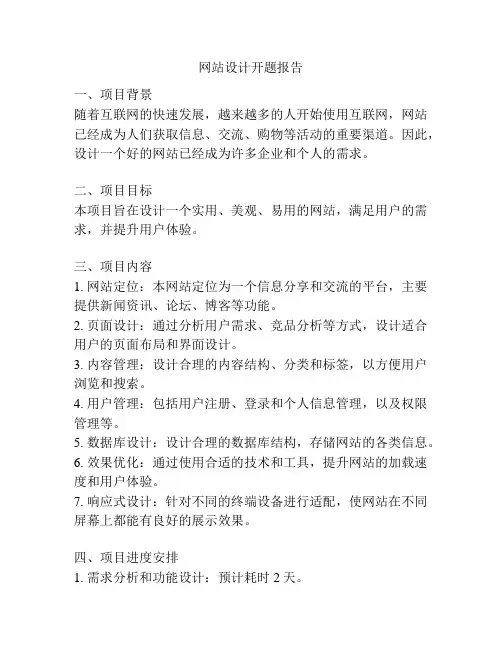 网站设计开题报告

一、项目背景
随着互联网的快速发展，越来越多的人开始使用互联网，网站已经成为人们获取信息、交流、购物等活动的重要渠道。因此，设计一个好的网站已经成为许多企业和个人的需求。

二、项目目标
本项目旨在设计一个实用、美观、易用的网站，满足用户的需求，并提升用户体验。

三、项目内容
1. 网站定位：本网站定位为一个信息分享和交流的平台，主要提供新闻资讯、论坛、博客等功能。
2. 页面设计：通过分析用户需求、竞品分析等方式，设计适合用户的页面布局和界面设计。
3. 内容管理：设计合理的内容结构、分类和标签，以方便用户浏览和搜索。
4. 用户管理：包括用户注册、登录和个人信息管理，以及权限管理等。
5. 数据库设计：设计合理的数据库结构，存储网站的各类信息。
6. 效果优化：通过使用合适的技术和工具，提升网站的加载速度和用户体验。
7. 响应式设计：针对不同的终端设备进行适配，使网站在不同屏幕上都能有良好的展示效果。

四、项目进度安排
1. 需求分析和功能设计：预计耗时 2 天。